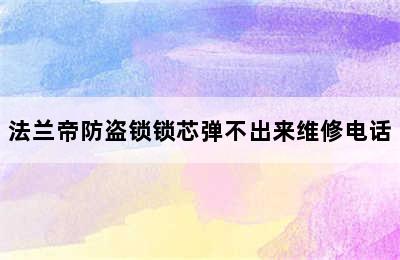 法兰帝防盗锁锁芯弹不出来维修电话